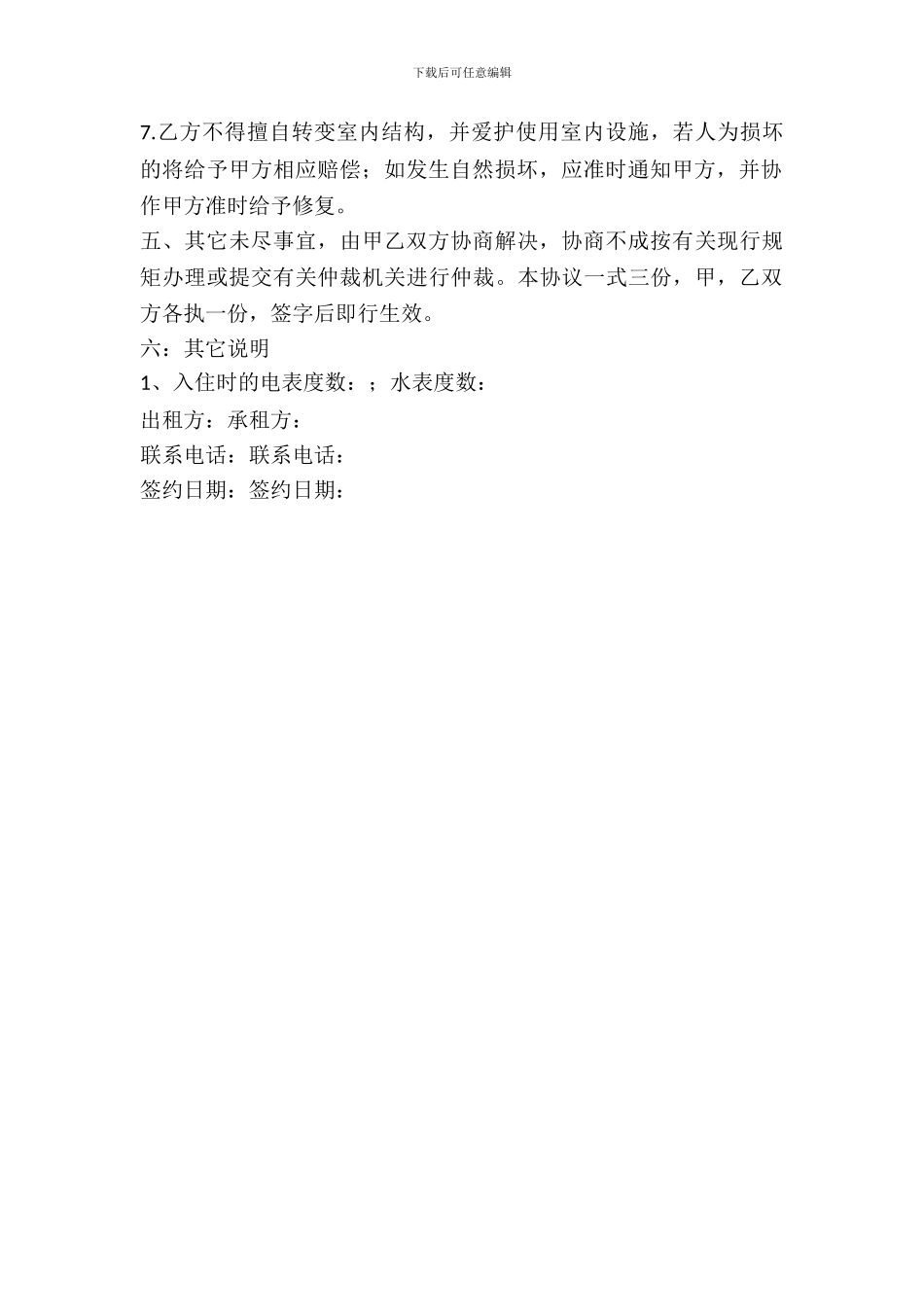 下载后可任意编辑

7.乙方不得擅自转变室内结构，并爱护使用室内设施，若人为损坏的将给予甲方相应赔偿；如发生自然损坏，应准时通知甲方，并协作甲方准时给予修复。

五、其它未尽事宜，由甲乙双方协商解决，协商不成按有关现行规矩办理或提交有关仲裁机关进行仲裁。本协议一式三份，甲，乙双方各执一份，签字后即行生效。

六：其它说明

1、入住时的电表度数：；水表度数：

出租方：承租方：

联系电话：联系电话：

签约日期：签约日期：